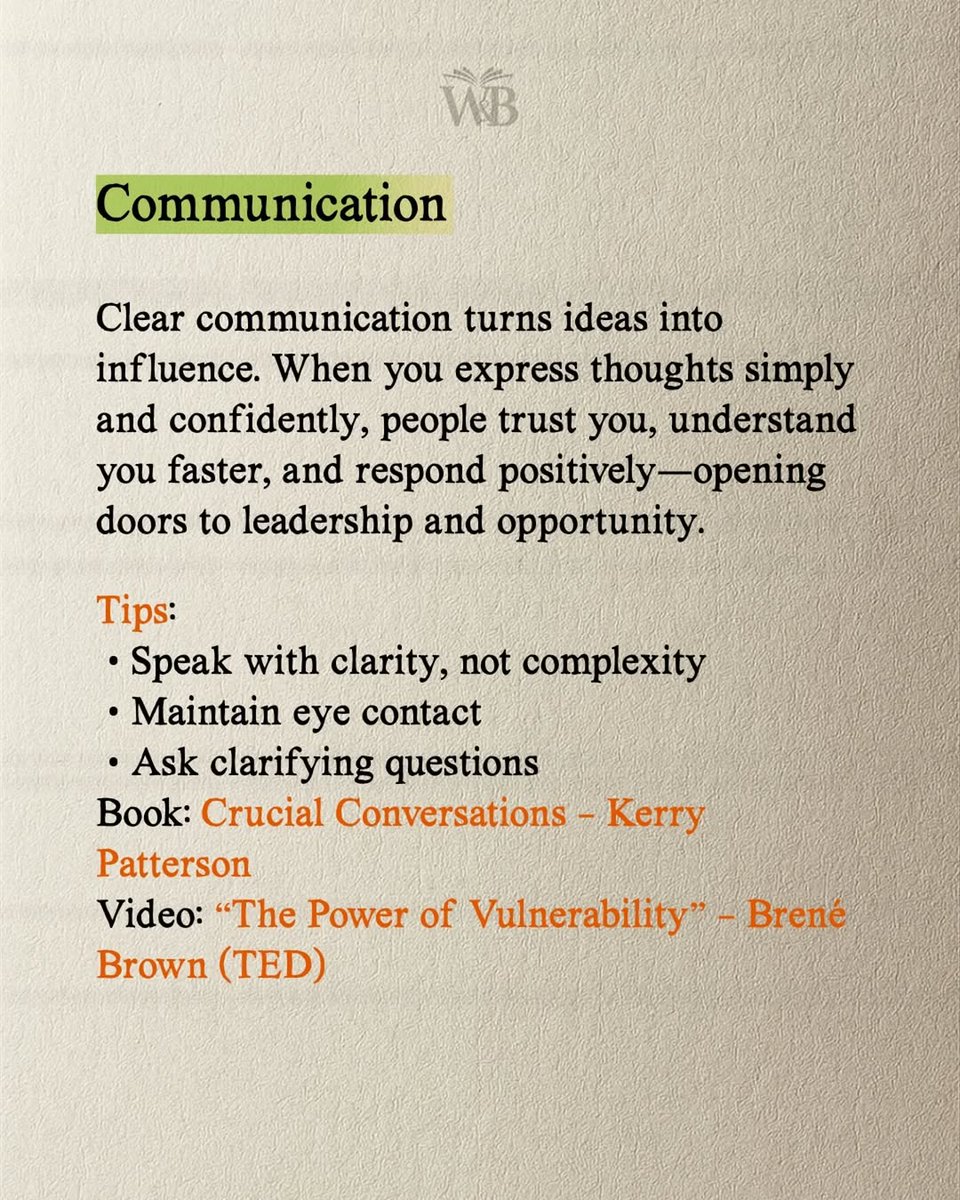 W&B

Communication

Clear communication turns ideas into influence. When you express thoughts simply and confidently, people trust you, understand you faster, and respond positively—opening doors to leadership and opportunity.

Tips:
• Speak with clarity, not complexity
• Maintain eye contact
• Ask clarifying questions
Book: Crucial Conversations – Kerry Patterson
Video: "The Power of Vulnerability" – Brené Brown (TED)